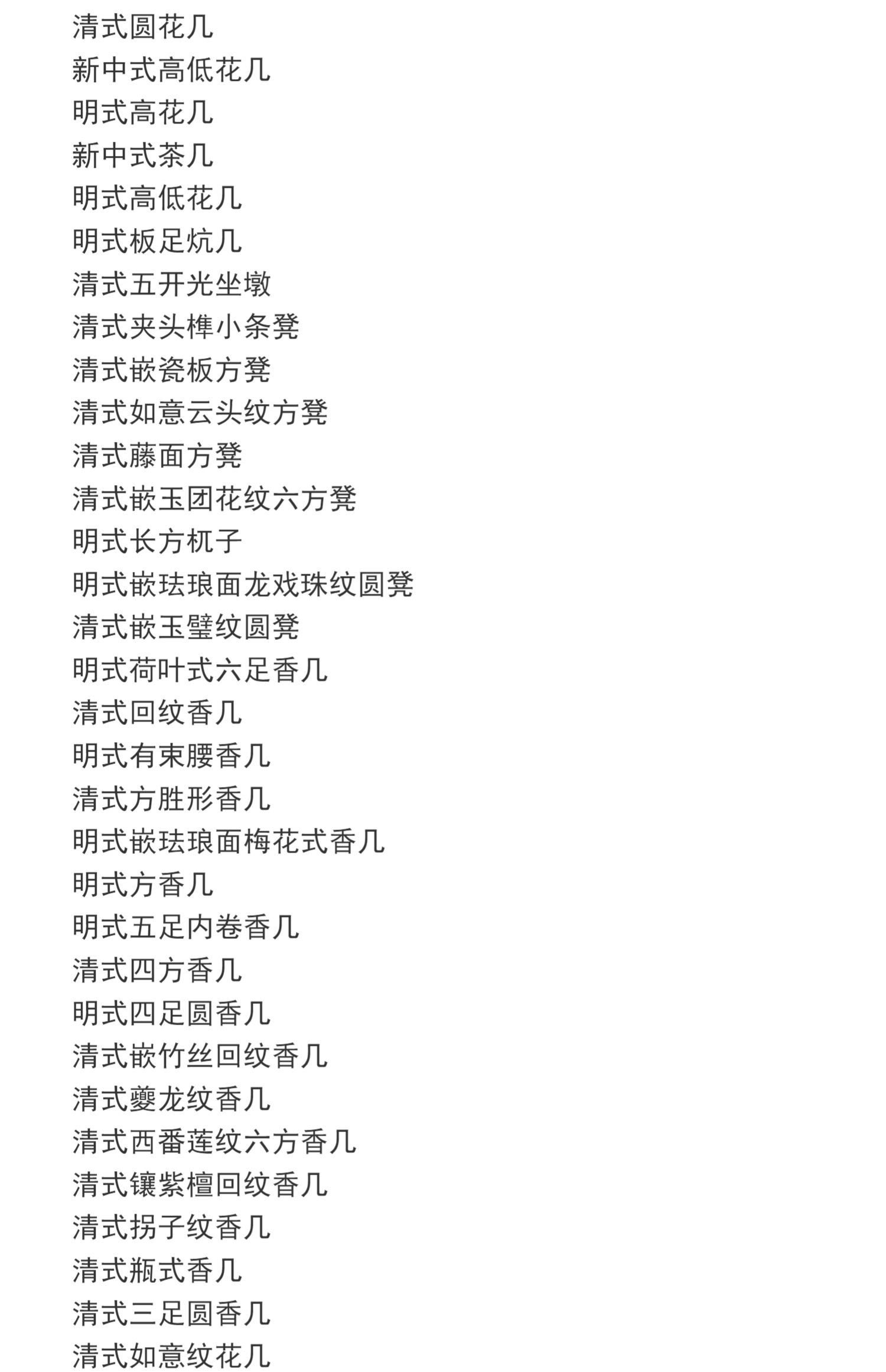 清式圆花几
新中式高低花几
明式高花几
新中式茶几
明式高低花几
明式板足炕几
清式五开光坐墩
清式夹头榫小条凳
清式嵌瓷板方凳
清式如意云头纹方凳
清式藤面方凳
清式嵌玉团花纹六方凳
明式长方杌子
明式嵌珐琅面龙戏珠纹圆凳
清式嵌玉璧纹圆凳
明式荷叶式六足香几
清式回纹香几
明式有束腰香几
清式方胜形香几
明式嵌珐琅面梅花式香几
明式方香几
明式五足内卷香几
清式四方香几
明式四足圆香几
清式嵌竹丝回纹香几
清式夔龙纹香几
清式西番莲纹六方香几
清式镶紫檀回纹香几
清式拐子纹香几
清式瓶式香几
清式三足圆香几
清式如意纹花几